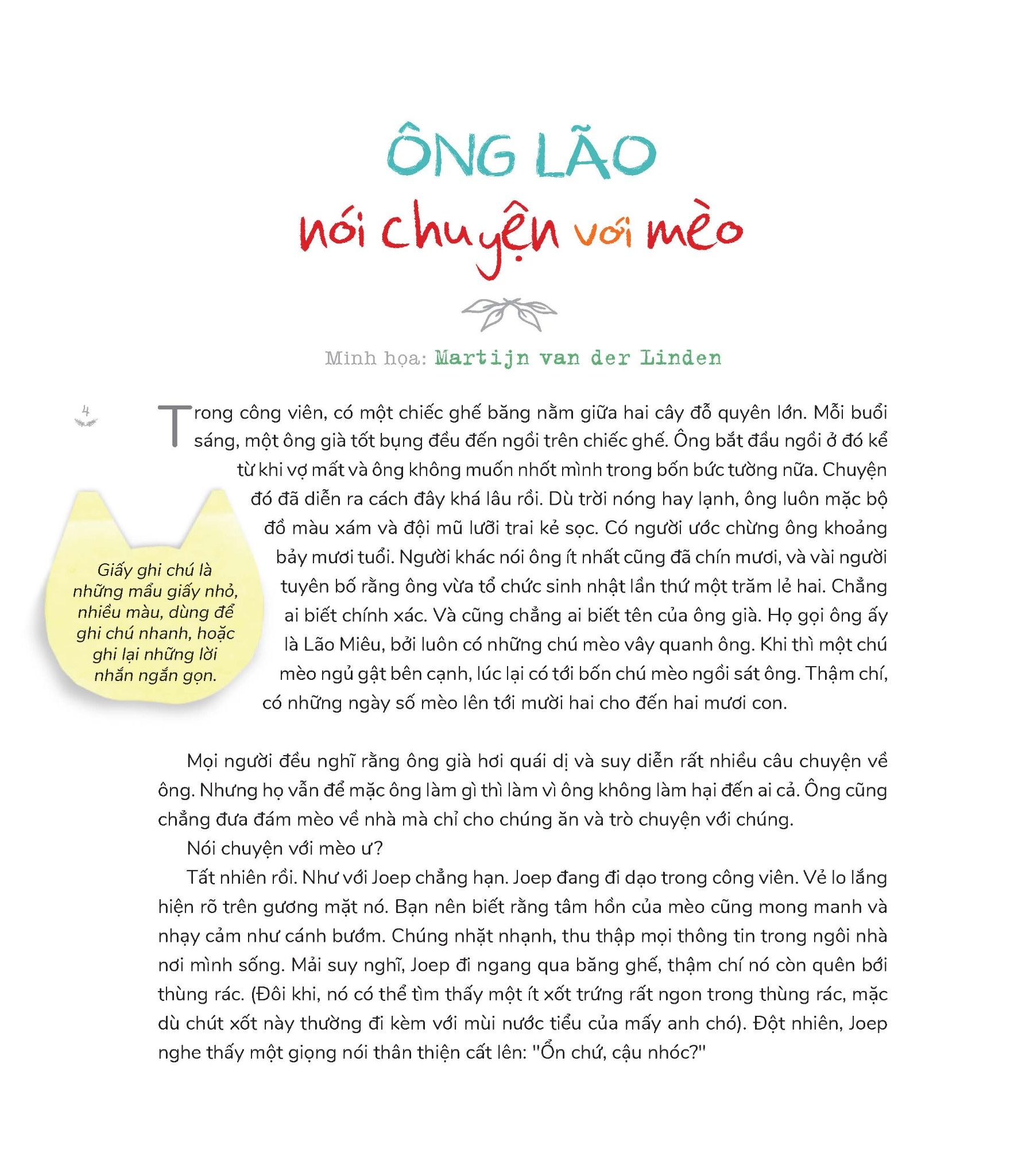 ÔNG LÃO
nói chuyện với mèo

Minh họa: Martijn van der Linden

4

Trong công viên, có một chiếc ghế băng nằm giữa hai cây đỗ quyên lớn. Mỗi buổi sáng, một ông già tốt bụng đều đến ngồi trên chiếc ghế. Ông bắt đầu ngồi ở đó kể từ khi vợ mất và ông không muốn nhốt mình trong bốn bức tường nữa. Chuyện đó đã diễn ra cách đây khá lâu rồi. Dù trời nóng hay lạnh, ông luôn mặc bộ đồ màu xám và đội mũ lưỡi trai kẻ sọc. Có người ước chừng ông khoảng bảy mươi tuổi. Người khác nói ông ít nhất cũng đã chín mươi, và vài người tuyên bố rằng ông vừa tổ chức sinh nhật lần thứ một trăm lẻ hai. Chẳng ai biết chính xác. Và cũng chẳng ai biết tên của ông già. Họ gọi ông ấy là Lão Miêu, bởi luôn có những chú mèo vây quanh ông. Khi thì một chú mèo ngủ gật bên cạnh, lúc lại có tới bốn chú mèo ngồi sát ông. Thậm chí, có những ngày số mèo lên tới mười hai cho đến hai mươi con.

Giấy ghi chú là những mẩu giấy nhỏ, nhiều màu, dùng để ghi chú nhanh, hoặc ghi lại những lời nhắn ngắn gọn.

Mọi người đều nghĩ rằng ông già hơi quái dị và suy diễn rất nhiều câu chuyện về ông. Nhưng họ vẫn để mặc ông làm gì thì làm vì ông không làm hại đến ai cả. Ông cũng chẳng đưa đám mèo về nhà mà chỉ cho chúng ăn và trò chuyện với chúng.

Nói chuyện với mèo ư?

Tất nhiên rồi. Như với Joep chẳng hạn. Joep đang đi dạo trong công viên. Vẻ lo lắng hiện rõ trên gương mặt nó. Bạn nên biết rằng tâm hồn của mèo cũng mong manh và nhạy cảm như cánh bướm. Chúng nhặt nhạnh, thu thập mọi thông tin trong ngôi nhà nơi mình sống. Mải suy nghĩ, Joep đi ngang qua băng ghế, thậm chí nó còn quên bới thùng rác. (Đôi khi, nó có thể tìm thấy một ít xốt trứng rất ngon trong thùng rác, mặc dù chút xốt này thường đi kèm với mùi nước tiểu của mấy anh chó). Đột nhiên, Joep nghe thấy một giọng nói thân thiện cất lên: "Ổn chứ, cậu nhóc?"